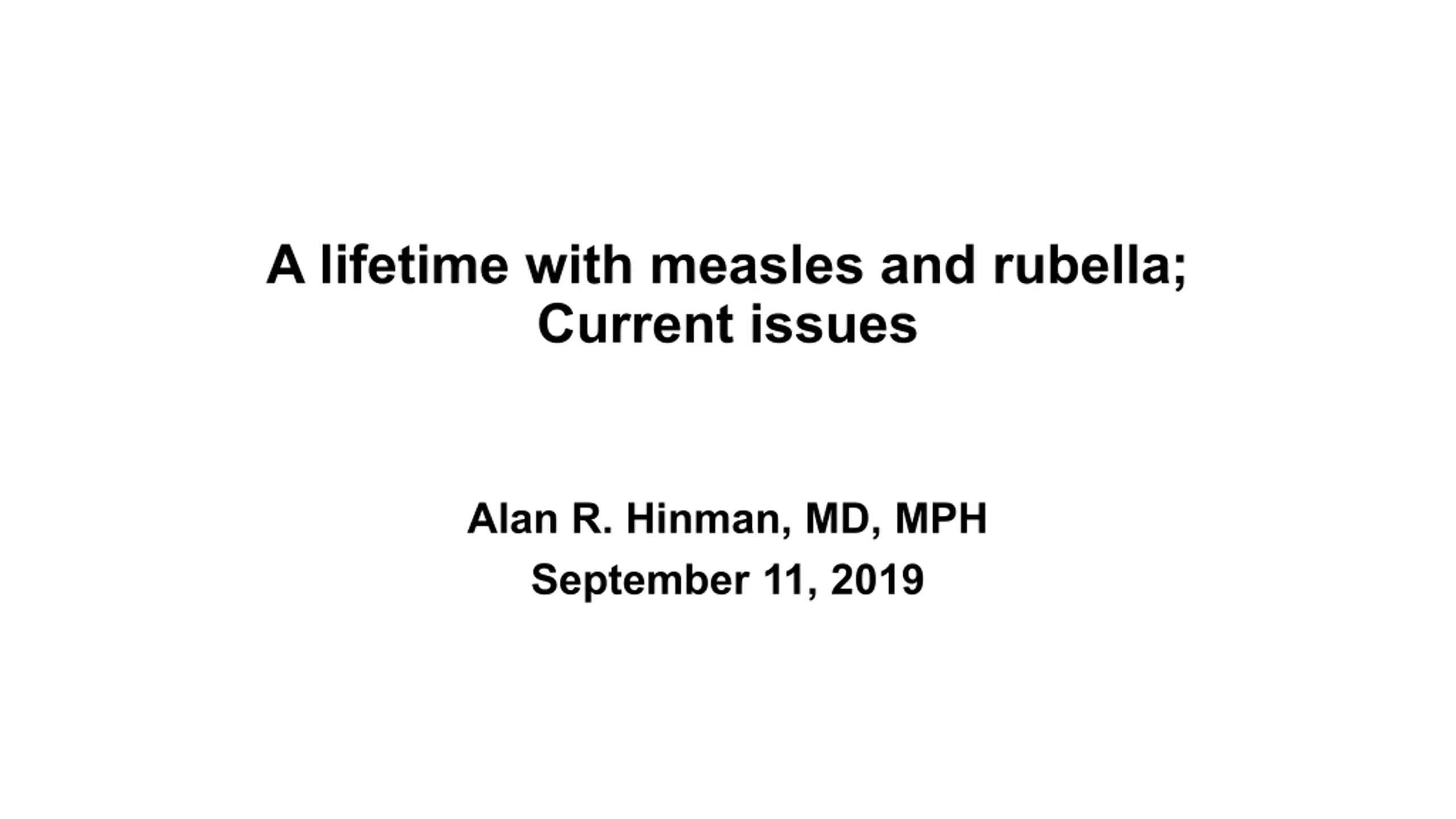 A lifetime with measles and rubella; Current issues

Alan R. Hinman, MD, MPH

September 11, 2019